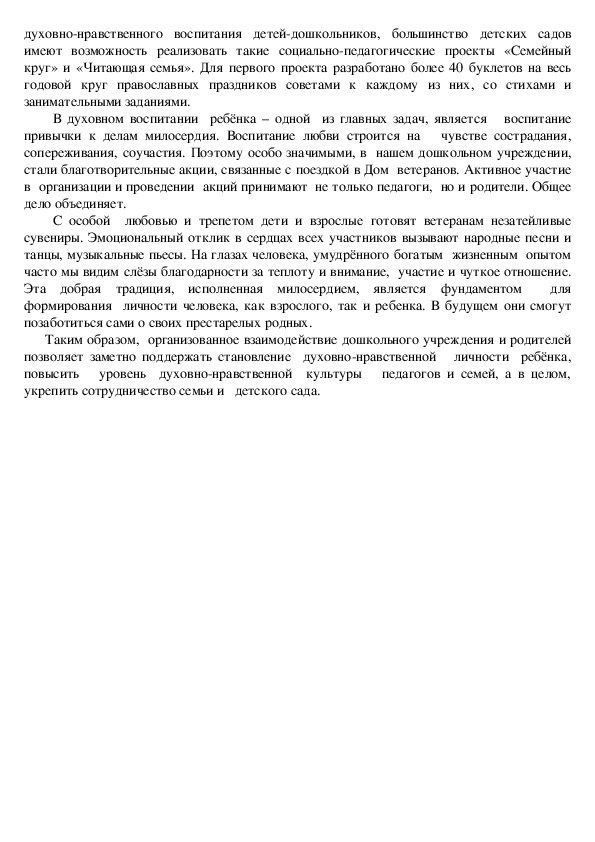 духовно-нравственного воспитания детей-дошкольников, большинство детских садов имеют возможность реализовать такие социально-педагогические проекты «Семейный круг» и «Читающая семья». Для первого проекта разработано более 40 буклетов на весь годовой круг православных праздников советами к каждому из них, со стихами и занимательными заданиями.

В духовном воспитании ребёнка – одной из главных задач, является воспитание привычки к делам милосердия. Воспитание любви строится на чувстве сострадания, сопереживания, соучастия. Поэтому особо значимыми, в нашем дошкольном учреждении, стали благотворительные акции, связанные с поездкой в Дом ветеранов. Активное участие в организации и проведении акций принимают не только педагоги, но и родители. Общее дело объединяет.

С особой любовью и трепетом дети и взрослые готовят ветеранам незатейливые сувениры. Эмоциональный отклик в сердцах всех участников вызывают народные песни и танцы, музыкальные пьесы. На глазах человека, умудрённого богатым жизненным опытом часто мы видим слёзы благодарности за теплоту и внимание, участие и чуткое отношение. Эта добрая традиция, исполненная милосердием, является фундаментом для формирования личности человека, как взрослого, так и ребенка. В будущем они смогут позаботиться сами о своих престарелых родных.

Таким образом, организованное взаимодействие дошкольного учреждения и родителей позволяет заметно поддержать становление духовно-нравственной личности ребёнка, повысить уровень духовно-нравственной культуры педагогов и семей, а в целом, укрепить сотрудничество семьи и детского сада.